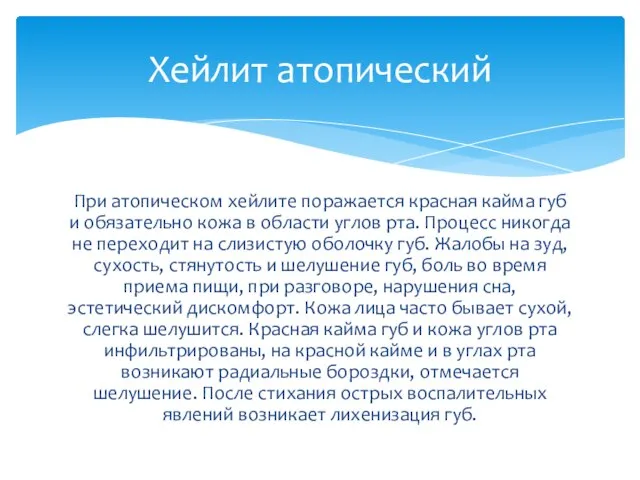 Хейлит атопический

При атопическом хейлите поражается красная кайма губ и обязательно кожа в области углов рта. Процесс никогда не переходит на слизистую оболочку губ. Жалобы на зуд, сухость, стянутость и шелушение губ, боль во время приема пищи, при разговоре, нарушения сна, эстетический дискомфорт. Кожа лица часто бывает сухой, слегка шелушится. Красная кайма губ и кожа углов рта инфильтрированы, на красной кайме и в углах рта возникают радиальные бороздки, отмечается шелушение. После стихания острых воспалительных явлений возникает лихенизация губ.